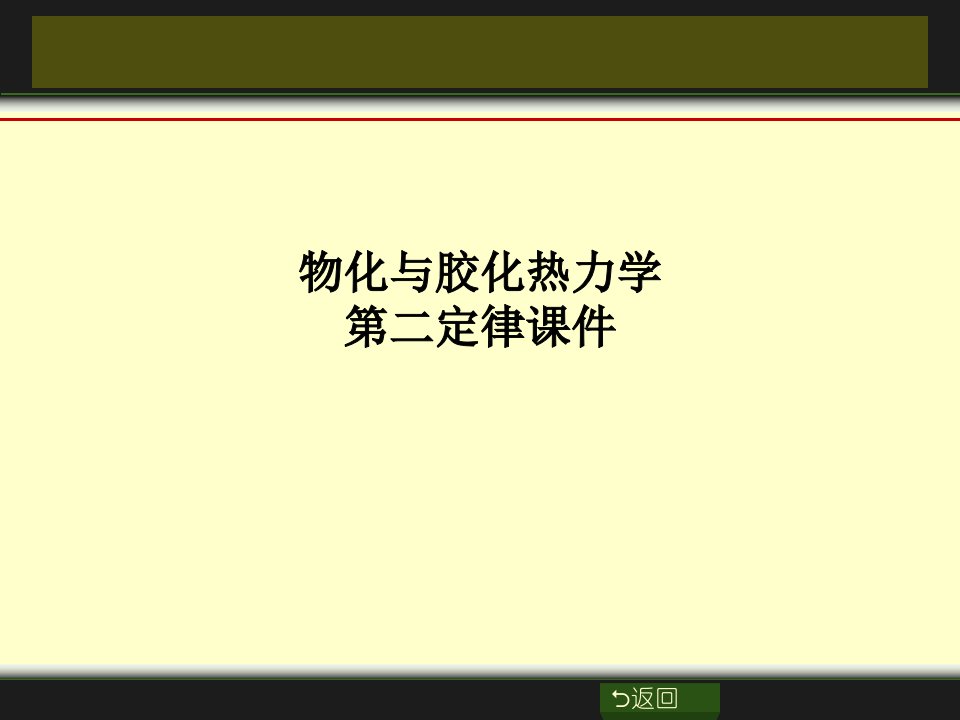 物化与胶化热力学
第二定律课件

返回